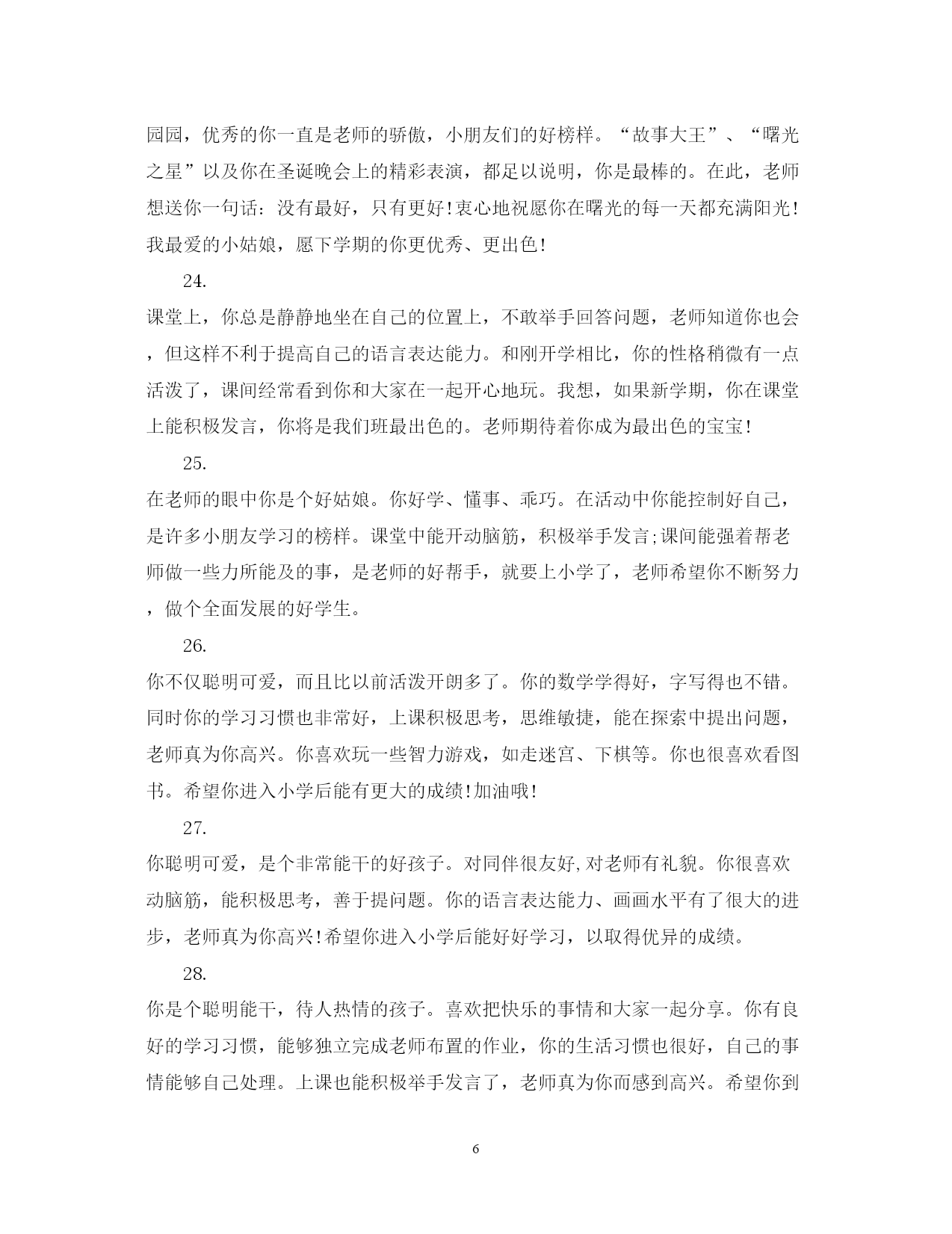 园园，优秀的你一直是老师的骄傲，小朋友们的好榜样。“故事大王”、“曙光之星”以及你在圣诞晚会上的精彩表演，都足以说明，你是最棒的。在此，老师想送你一句话：没有最好，只有更好！衷心地祝愿你在曙光的每一天都充满阳光！我最爱的小姑娘，愿下学期的你更优秀、更出色！

24.

课堂上，你总是静静地坐在自己的位置上，不敢举手回答问题，老师知道你也会，但这样不利于提高自己的语言表达能力。和刚开学相比，你的性格稍微有一点活泼了，课间经常看到你和大家在一起开心地玩。我想，如果新学期，你在课堂上能积极发言，你将是我们班最出色的。老师期待着你成为最出色的宝宝！

25.

在老师的眼中你是个好姑娘。你好学、懂事、乖巧。在活动中你能控制好自己，是许多小朋友学习的榜样。课堂中能开动脑筋，积极举手发言;课间能强着帮老师做一些力所能及的事，是老师的好帮手，就要上小学了，老师希望你不断努力，做个全面发展的好学生。

26.

你不仅聪明可爱，而且比以前活泼开朗多了。你的数学学得好，字写得也不错。同时你的学习习惯也非常好，上课积极思考，思维敏捷，能在探索中提出问题，老师真为你高兴。你喜欢玩一些智力游戏，如走迷宫、下棋等。你也很喜欢看图书。希望你进入小学后能有更大的成绩!加油哦!

27.

你聪明可爱，是个非常能干的好孩子。对同伴很友好,对老师有礼貌。你很喜欢动脑筋，能积极思考，善于提问题。你的语言表达能力、画画水平有了很大的进步，老师真为你高兴!希望你进入小学后能好好学习，以取得优异的成绩。

28.

你是个聪明能干，待人热情的孩子。喜欢把快乐的事情和大家一起分享。你有良好的学习习惯，能够独立完成老师布置的作业，你的生活习惯也很好，自己的事情能够自己处理。上课也能积极举手发言了，老师真为你而感到高兴。希望你到

6